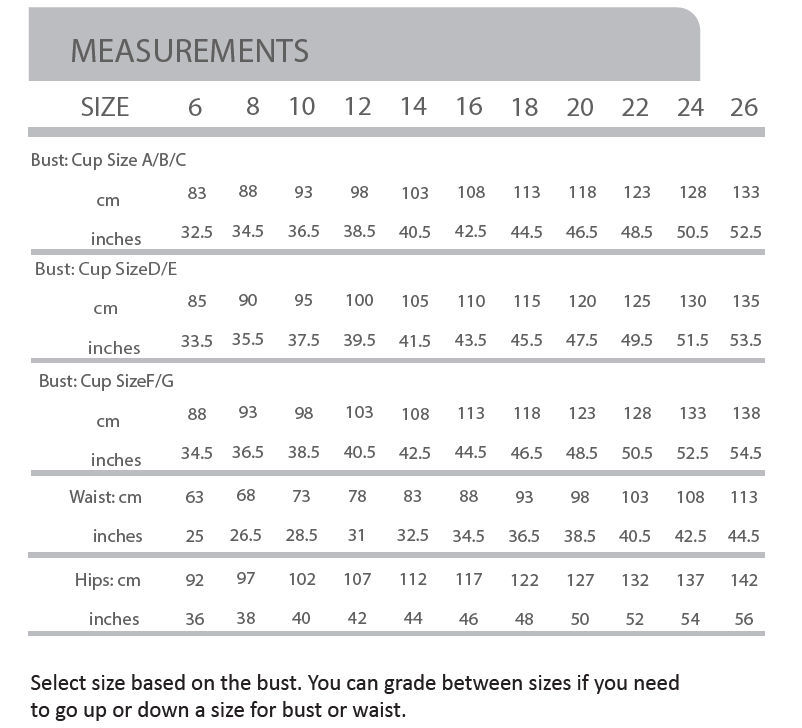 MEASUREMENTS

| SIZE | 6 | 8 | 10 | 12 | 14 | 16 | 18 | 20 | 22 | 24 | 26 |
|---|---|---|---|---|---|---|---|---|---|---|---|
| Bust: Cup Size A/B/C | | | | | | | | | | | |
| cm | 83 | 88 | 93 | 98 | 103 | 108 | 113 | 118 | 123 | 128 | 133 |
| inches | 32.5 | 34.5 | 36.5 | 38.5 | 40.5 | 42.5 | 44.5 | 46.5 | 48.5 | 50.5 | 52.5 |
| Bust: Cup SizeD/E | | | | | | | | | | | |
| cm | 85 | 90 | 95 | 100 | 105 | 110 | 115 | 120 | 125 | 130 | 135 |
| inches | 33.5 | 35.5 | 37.5 | 39.5 | 41.5 | 43.5 | 45.5 | 47.5 | 49.5 | 51.5 | 53.5 |
| Bust: Cup SizeF/G | | | | | | | | | | | |
| cm | 88 | 93 | 98 | 103 | 108 | 113 | 118 | 123 | 128 | 133 | 138 |
| inches | 34.5 | 36.5 | 38.5 | 40.5 | 42.5 | 44.5 | 46.5 | 48.5 | 50.5 | 52.5 | 54.5 |
| Waist: cm | 63 | 68 | 73 | 78 | 83 | 88 | 93 | 98 | 103 | 108 | 113 |
| inches | 25 | 26.5 | 28.5 | 31 | 32.5 | 34.5 | 36.5 | 38.5 | 40.5 | 42.5 | 44.5 |
| Hips: cm | 92 | 97 | 102 | 107 | 112 | 117 | 122 | 127 | 132 | 137 | 142 |
| inches | 36 | 38 | 40 | 42 | 44 | 46 | 48 | 50 | 52 | 54 | 56 |

Select size based on the bust. You can grade between sizes if you need to go up or down a size for bust or waist.